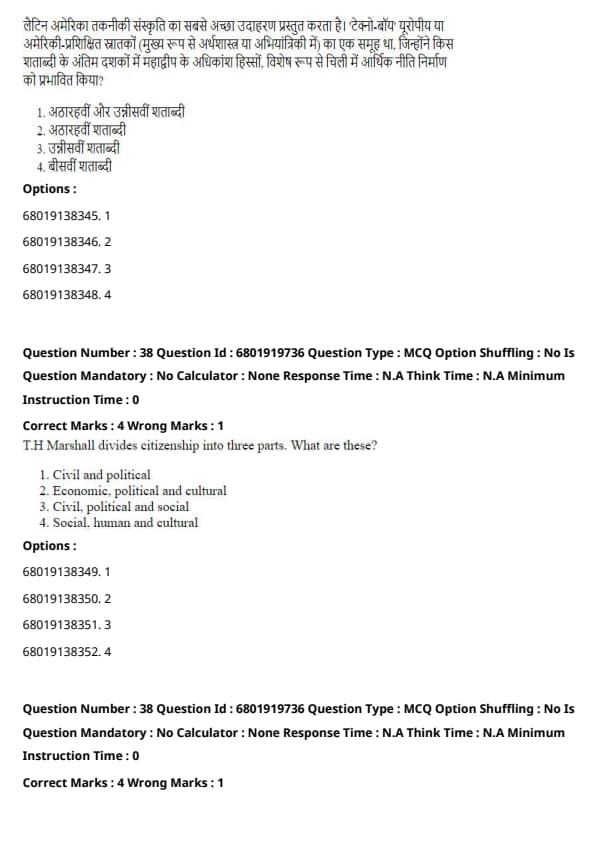 लैटिन अमेरिका तकनीकी संस्कृति का सबसे अच्छा उदाहरण प्रस्तुत करता है। 'टेक्नो-बॉय' यूरोपीय या अमेरिकी-प्रशिक्षित स्नातकों (मुख्य रूप से अर्थशास्त्र या अभियांत्रिकी में) का एक समूह था, जिन्होंने किस शताब्दी के अंतिम दशकों में महाद्वीप के अधिकांश हिस्सों, विशेष रूप से चिली में आर्थिक नीति निर्माण को प्रभावित किया?

1. अठारहवीं और उन्नीसवीं शताब्दी
2. अठारहवीं शताब्दी
3. उन्नीसवीं शताब्दी
4. बीसवीं शताब्दी

Options :

68019138345. 1

68019138346. 2

68019138347. 3

68019138348. 4

Question Number : 38 Question Id : 6801919736 Question Type : MCQ Option Shuffling : No Is Question Mandatory : No Calculator : None Response Time : N.A Think Time : N.A Minimum Instruction Time : 0

Correct Marks : 4 Wrong Marks : 1

T.H Marshall divides citizenship into three parts. What are these?

1. Civil and political
2. Economic, political and cultural
3. Civil, political and social
4. Social, human and cultural

Options :

68019138349. 1

68019138350. 2

68019138351. 3

68019138352. 4

Question Number : 38 Question Id : 6801919736 Question Type : MCQ Option Shuffling : No Is Question Mandatory : No Calculator : None Response Time : N.A Think Time : N.A Minimum Instruction Time : 0

Correct Marks : 4 Wrong Marks : 1